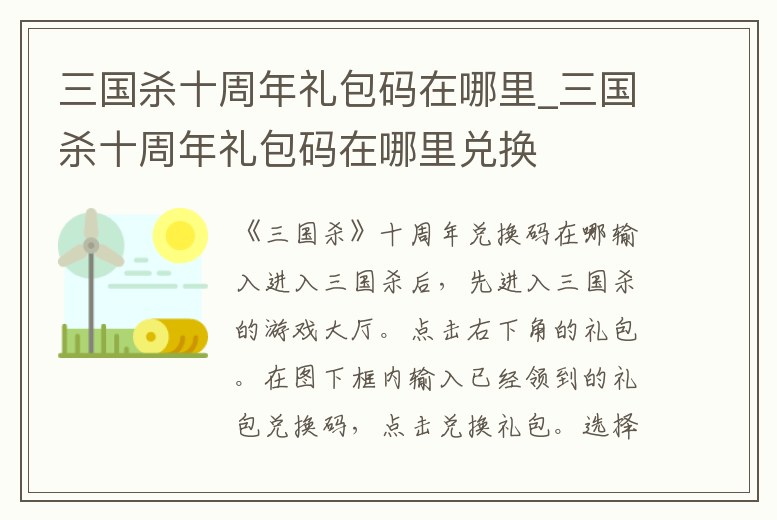 三国杀十周年礼包码在哪里_三国杀十周年礼包码在哪里兑换

《三国杀》十周年兑换码在哪输入进入三国杀后，先进入三国杀的游戏大厅。点击右下角的礼包。在图下框内输入已经领到的礼包兑换码，点击兑换礼包。选择